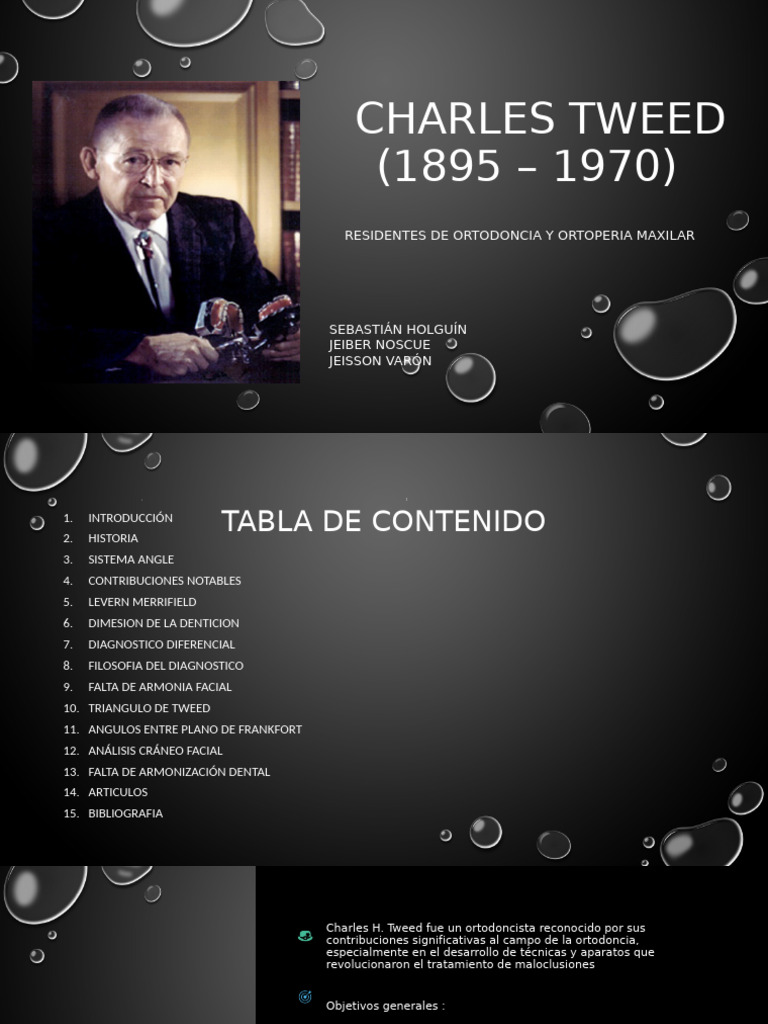 CHARLES TWEED (1895 – 1970)

RESIDENTES DE ORTODONCIA Y ORTOPERIA MAXILAR

SEBASTIÁN HOLGUÍN
JEIBER NOSCUE
JEISSON VARÓN

TABLA DE CONTENIDO

1. INTRODUCCIÓN
2. HISTORIA
3. SISTEMA ANGLE
4. CONTRIBUCIONES NOTABLES
5. LEVERN MERRIFIELD
6. DIMESION DE LA DENTICION
7. DIAGNOSTICO DIFERENCIAL
8. FILOSOFIA DEL DIAGNOSTICO
9. FALTA DE ARMONIA FACIAL
10. TRIANGULO DE TWEED
11. ANGULOS ENTRE PLANO DE FRANKFORT
12. ANÁLISIS CRÁNEO FACIAL
13. FALTA DE ARMONIZACIÓN DENTAL
14. ARTICULOS
15. BIBLIOGRAFIA

Charles H. Tweed fue un ortodoncista reconocido por sus contribuciones significativas al campo de la ortodoncia, especialmente en el desarrollo de técnicas y aparatos que revolucionaron el tratamiento de maloclusiones

Objetivos generales :